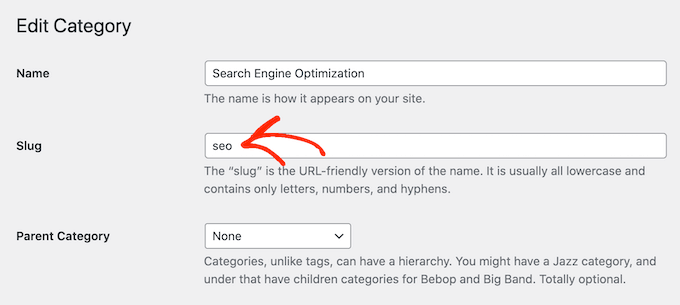 Edit Category

Name

Search Engine Optimization

The name is how it appears on your site.

Slug

seo

The “slug” is the URL-friendly version of the name. It is usually all lowercase and contains only letters, numbers, and hyphens.

Parent Category

None

Categories, unlike tags, can have a hierarchy. You might have a Jazz category, and under that have children categories for Bebop and Big Band. Totally optional.